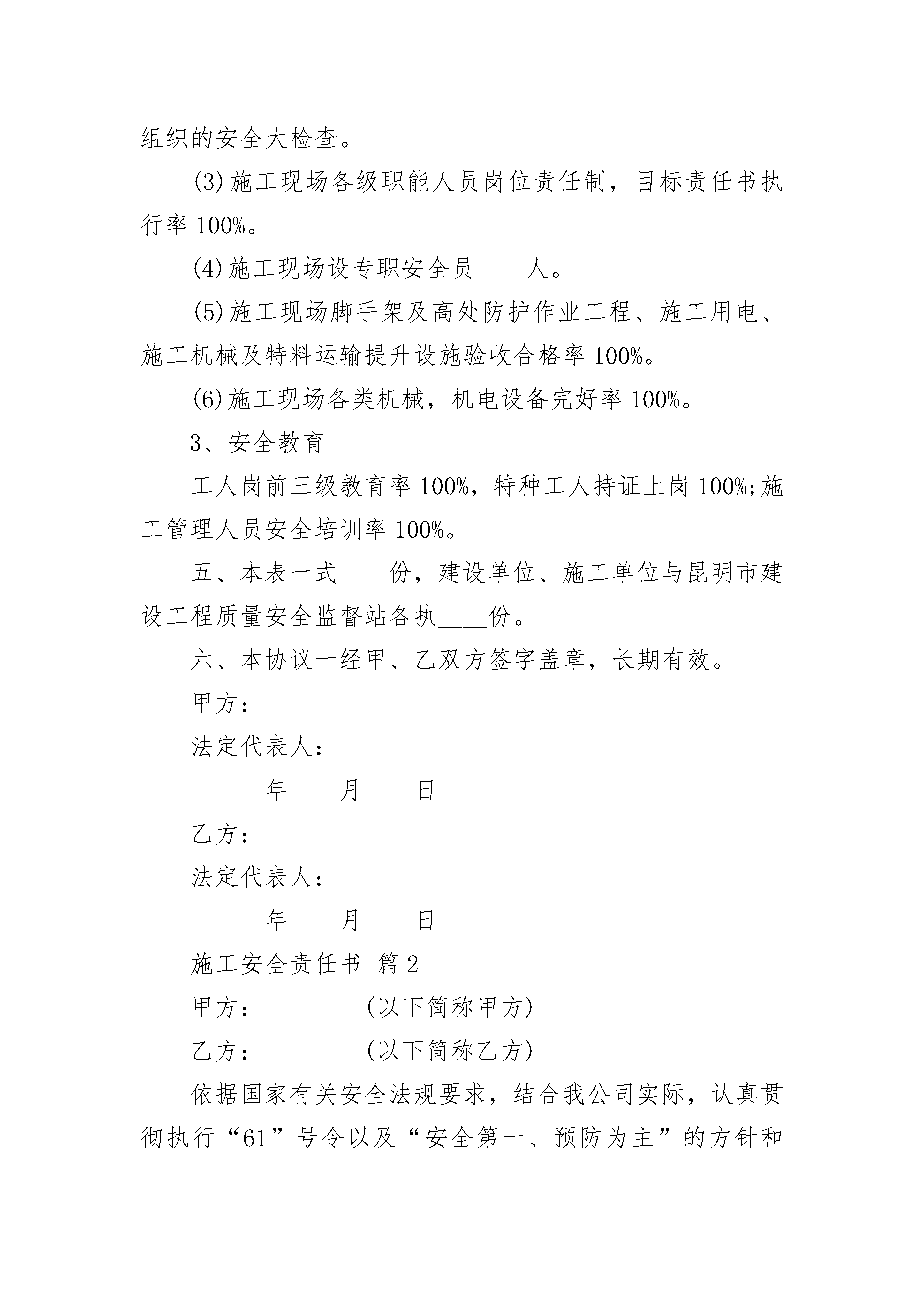 组织的安全大检查。

(3)施工现场各级职能人员岗位责任制，目标责任书执行率 100%。

(4)施工现场设专职安全员____人。

(5)施工现场脚手架及高处防护作业工程、施工用电、施工机械及特料运输提升设施验收合格率 100%。

(6)施工现场各类机械，机电设备完好率 100%。

3、安全教育

工人岗前三级教育率 100%，特种工人持证上岗 100%;施工管理人员安全培训率 100%。

五、本表一式____份，建设单位、施工单位与昆明市建设工程质量安全监督站各执____份。

六、本协议一经甲、乙双方签字盖章，长期有效。

甲方：

法定代表人：

______年____月____日

乙方：

法定代表人：

______年____月____日

施工安全责任书 篇 2

甲方：________(以下简称甲方)

乙方：________(以下简称乙方)

依据国家有关安全法规要求，结合我公司实际，认真贯彻执行“61”号令以及“安全第一、预防为主”的方针和